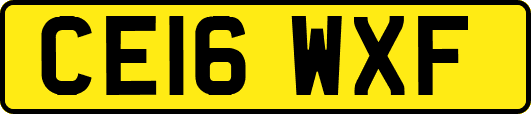 CE16 WXF